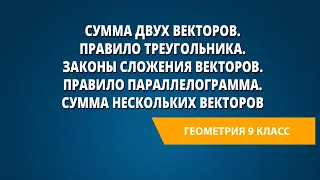 СУММА ДВУХ ВЕКТОРОВ.
ПРАВИЛО ТРЕУГОЛЬНИКА.
ЗАКОНЫ СЛОЖЕНИЯ ВЕКТОРОВ.
ПРАВИЛО ПАРАЛЛЕЛОГРАММА.
СУММА НЕСКОЛЬКИХ ВЕКТОРОВ

ГЕОМЕТРИЯ 9 КЛАСС